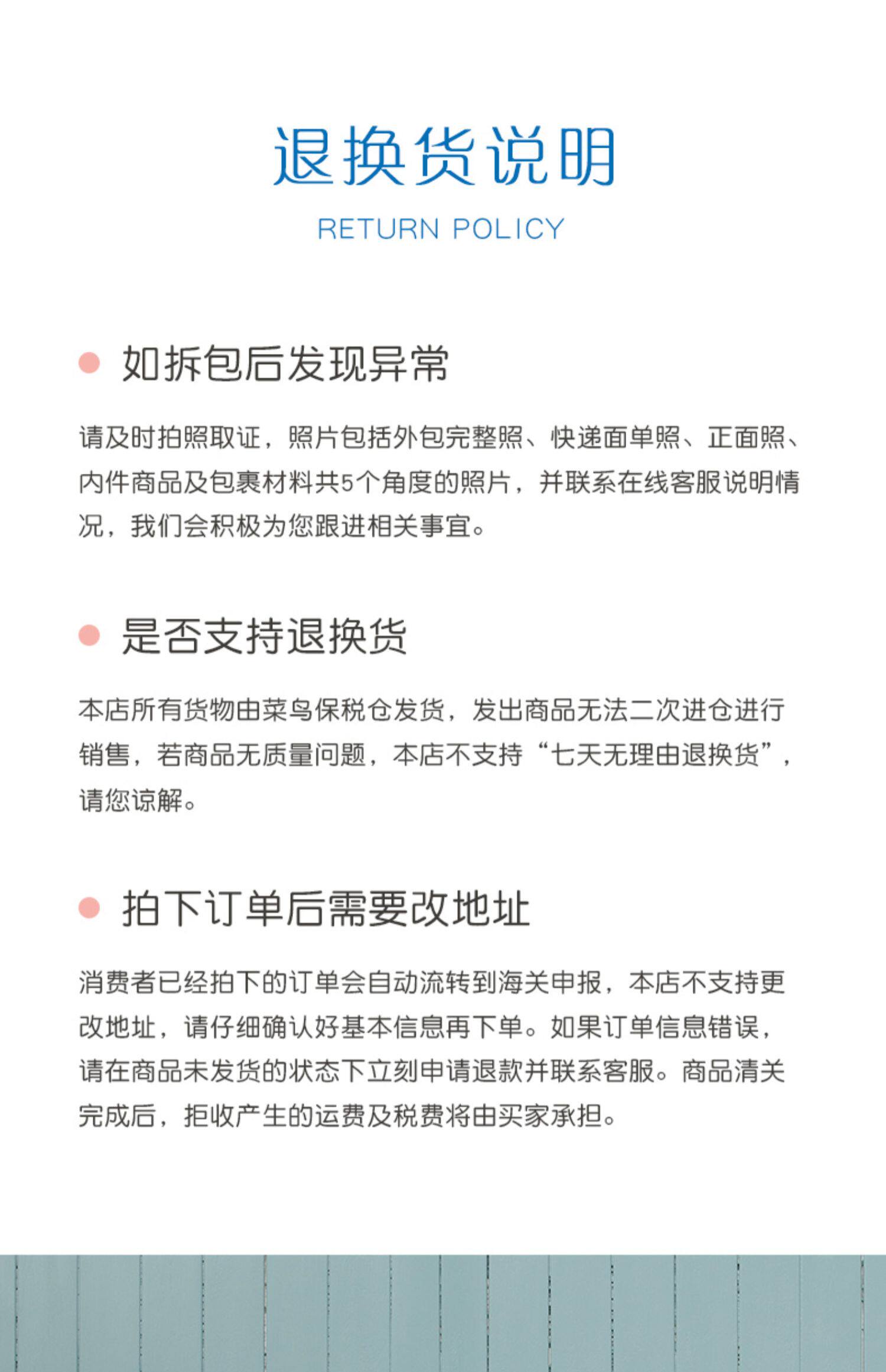 退换货说明

RETURN POLICY

如拆包后发现异常

请及时拍照取证，照片包括外包完整照、快递面单照、正面照、内件商品及包裹材料共5个角度的照片，并联系在线客服说明情况，我们会积极为您跟进相关事宜。

是否支持退换货

本店所有货物由菜鸟保税仓发货，发出商品无法二次进仓进行销售，若商品无质量问题，本店不支持“七天无理由退换货”，请您谅解。

拍下订单后需要改地址

消费者已经拍下的订单会自动流转到海关申报，本店不支持更改地址，请仔细确认好基本信息再下单。如果订单信息错误，请在商品未发货的状态下立刻申请退款并联系客服。商品清关完成后，拒收产生的运费及税费将由买家承担。